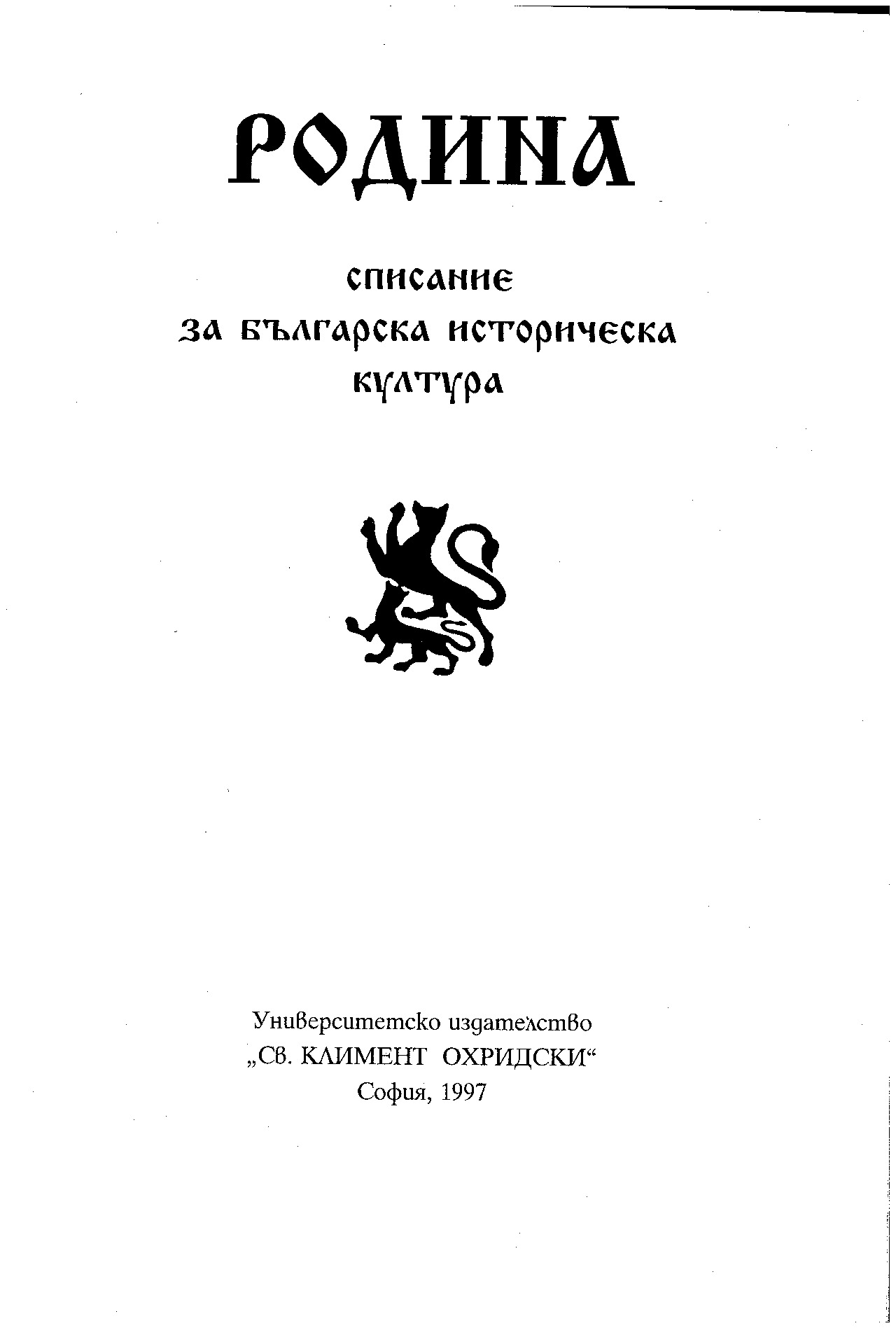 РОДИНА

списание
за българска историческа
култура

Университетско издателство
„Св. КЛИМЕНТ ОХРИДСКИ“
София, 1997